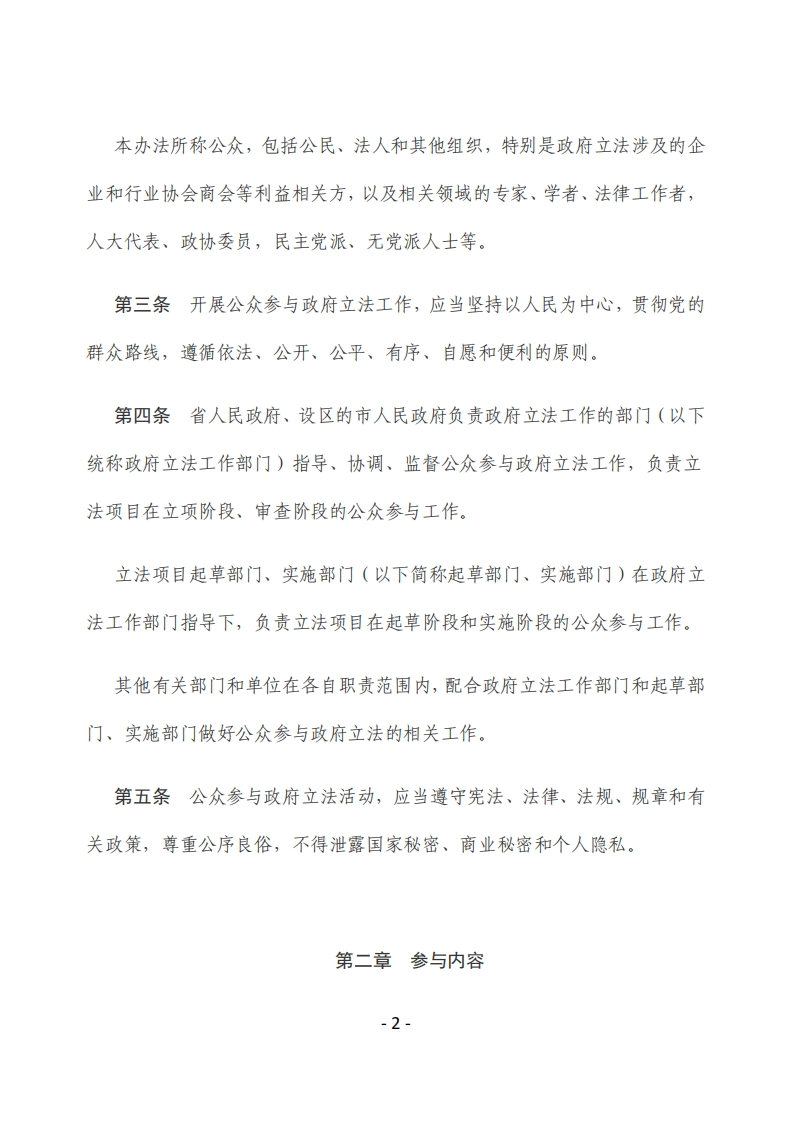 本办法所称公众，包括公民、法人和其他组织，特别是政府立法涉及的企业和行业协会商会等利益相关方，以及相关领域的专家、学者、法律工作者，人大代表、政协委员，民主党派、无党派人士等。

第三条　开展公众参与政府立法工作，应当坚持以人民为中心，贯彻党的群众路线，遵循依法、公开、公平、有序、自愿和便利的原则。

第四条　省人民政府、设区的市人民政府负责政府立法工作的部门（以下统称政府立法工作部门）指导、协调、监督公众参与政府立法工作，负责立法项目在立项阶段、审查阶段的公众参与工作。

立法项目起草部门、实施部门（以下简称起草部门、实施部门）在政府立法工作部门指导下，负责立法项目在起草阶段和实施阶段的公众参与工作。

其他有关部门和单位在各自职责范围内，配合政府立法工作部门和起草部门、实施部门做好公众参与政府立法的相关工作。

第五条　公众参与政府立法活动，应当遵守宪法、法律、法规、规章和有关政策，尊重公序良俗，不得泄露国家秘密、商业秘密和个人隐私。

第二章　参与内容

- 2 -